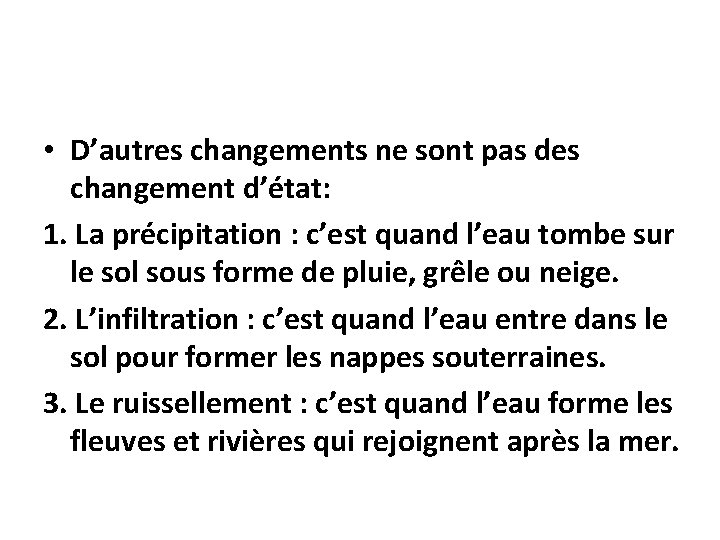 • D’autres changements ne sont pas des changement d’état:

1. La précipitation : c’est quand l’eau tombe sur le sol sous forme de pluie, grêle ou neige.

2. L’infiltration : c’est quand l’eau entre dans le sol pour former les nappes souterraines.

3. Le ruissellement : c’est quand l’eau forme les fleuves et rivières qui rejoignent après la mer.